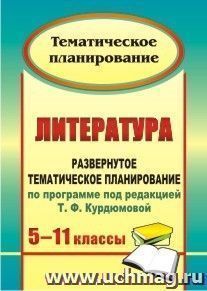 Тематическое планирование

ЛИТЕРАТУРА

РАЗВЕРНУТОЕ ТЕМАТИЧЕСКОЕ ПЛАНИРОВАНИЕ

по программе под редакцией Т. Ф. Курдюмовой

5–11 классы

www.uchmag.ru